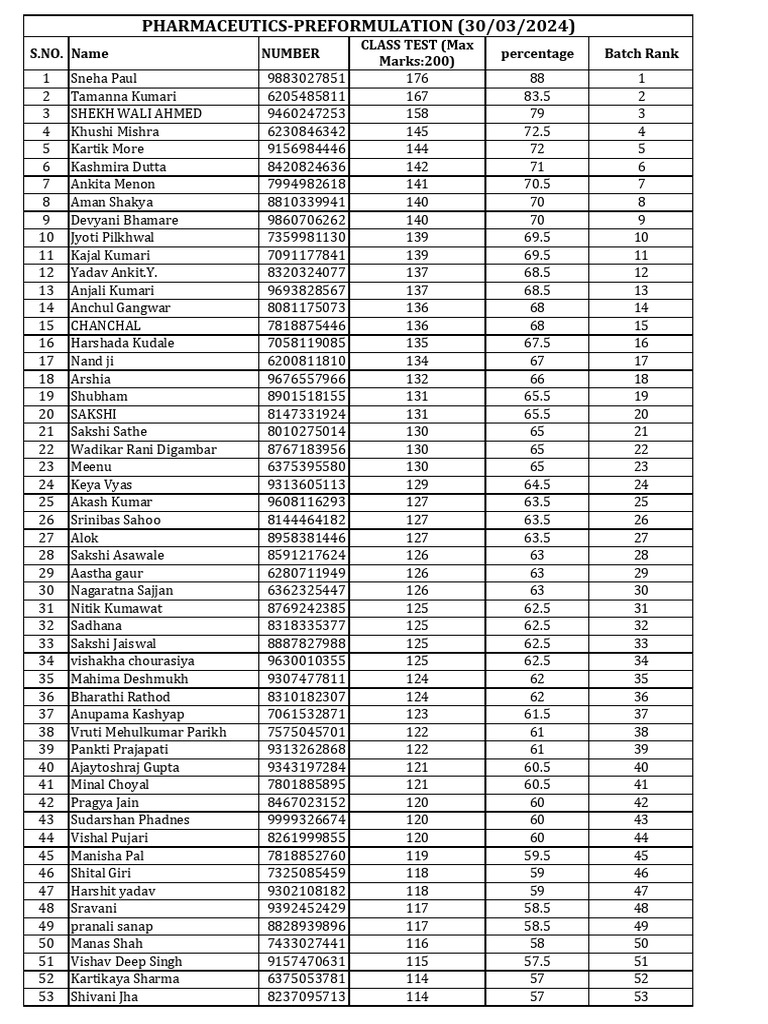 PHARMACEUTICS-PREFORMULATION (30/03/2024)

| S.NO. | Name | NUMBER | CLASS TEST (Max Marks:200) | percentage | Batch Rank |
|---|---|---|---|---|---|
| 1 | Sneha Paul | 9883027851 | 176 | 88 | 1 |
| 2 | Tamanna Kumari | 6205485811 | 167 | 83.5 | 2 |
| 3 | SHEKH WALI AHMED | 9460247253 | 158 | 79 | 3 |
| 4 | Khushi Mishra | 6230846342 | 145 | 72.5 | 4 |
| 5 | Kartik More | 9156984446 | 144 | 72 | 5 |
| 6 | Kashmira Dutta | 8420824636 | 142 | 71 | 6 |
| 7 | Ankita Menon | 7994982618 | 141 | 70.5 | 7 |
| 8 | Aman Shakya | 8810339941 | 140 | 70 | 8 |
| 9 | Devyani Bhamare | 9860706262 | 140 | 70 | 9 |
| 10 | Jyoti Pilkhwal | 7359981130 | 139 | 69.5 | 10 |
| 11 | Kajal Kumari | 7091177841 | 139 | 69.5 | 11 |
| 12 | Yadav Ankit.Y. | 8320324077 | 137 | 68.5 | 12 |
| 13 | Anjali Kumari | 9693828567 | 137 | 68.5 | 13 |
| 14 | Anchul Gangwar | 8081175073 | 136 | 68 | 14 |
| 15 | CHANCHAL | 7818875446 | 136 | 68 | 15 |
| 16 | Harshada Kudale | 7058119085 | 135 | 67.5 | 16 |
| 17 | Nand ji | 6200811810 | 134 | 67 | 17 |
| 18 | Arshia | 9676557966 | 132 | 66 | 18 |
| 19 | Shubham | 8901518155 | 131 | 65.5 | 19 |
| 20 | SAKSHI | 8147331924 | 131 | 65.5 | 20 |
| 21 | Sakshi Sathe | 8010275014 | 130 | 65 | 21 |
| 22 | Wadikar Rani Digambar | 8767183956 | 130 | 65 | 22 |
| 23 | Meenu | 6375395580 | 130 | 65 | 23 |
| 24 | Keya Vyas | 9313605113 | 129 | 64.5 | 24 |
| 25 | Akash Kumar | 9608116293 | 127 | 63.5 | 25 |
| 26 | Srinibas Sahoo | 8144464182 | 127 | 63.5 | 26 |
| 27 | Alok | 8958381446 | 127 | 63.5 | 27 |
| 28 | Sakshi Asawale | 8591217624 | 126 | 63 | 28 |
| 29 | Aastha gaur | 6280711949 | 126 | 63 | 29 |
| 30 | Nagaratna Sajjan | 6362325447 | 126 | 63 | 30 |
| 31 | Nitik Kumawat | 8769242385 | 125 | 62.5 | 31 |
| 32 | Sadhana | 8318335377 | 125 | 62.5 | 32 |
| 33 | Sakshi Jaiswal | 8887827988 | 125 | 62.5 | 33 |
| 34 | vishakha chourasiya | 9630010355 | 125 | 62.5 | 34 |
| 35 | Mahima Deshmukh | 9307477811 | 124 | 62 | 35 |
| 36 | Bharathi Rathod | 8310182307 | 124 | 62 | 36 |
| 37 | Anupama Kashyap | 7061532871 | 123 | 61.5 | 37 |
| 38 | Vruti Mehulkumar Parikh | 7575045701 | 122 | 61 | 38 |
| 39 | Pankti Prajapati | 9313262868 | 122 | 61 | 39 |
| 40 | Ajaytoshraj Gupta | 9343197284 | 121 | 60.5 | 40 |
| 41 | Minal Choyal | 7801885895 | 121 | 60.5 | 41 |
| 42 | Pragya Jain | 8467023152 | 120 | 60 | 42 |
| 43 | Sudarshan Phadnes | 9999326674 | 120 | 60 | 43 |
| 44 | Vishal Pujari | 8261999855 | 120 | 60 | 44 |
| 45 | Manisha Pal | 7818852760 | 119 | 59.5 | 45 |
| 46 | Shital Giri | 7325085459 | 118 | 59 | 46 |
| 47 | Harshit yadav | 9302108182 | 118 | 59 | 47 |
| 48 | Sravani | 9392452429 | 117 | 58.5 | 48 |
| 49 | pranali sanap | 8828939896 | 117 | 58.5 | 49 |
| 50 | Manas Shah | 7433027441 | 116 | 58 | 50 |
| 51 | Vishav Deep Singh | 9157470631 | 115 | 57.5 | 51 |
| 52 | Kartikaya Sharma | 6375053781 | 114 | 57 | 52 |
| 53 | Shivani Jha | 8237095713 | 114 | 57 | 53 |